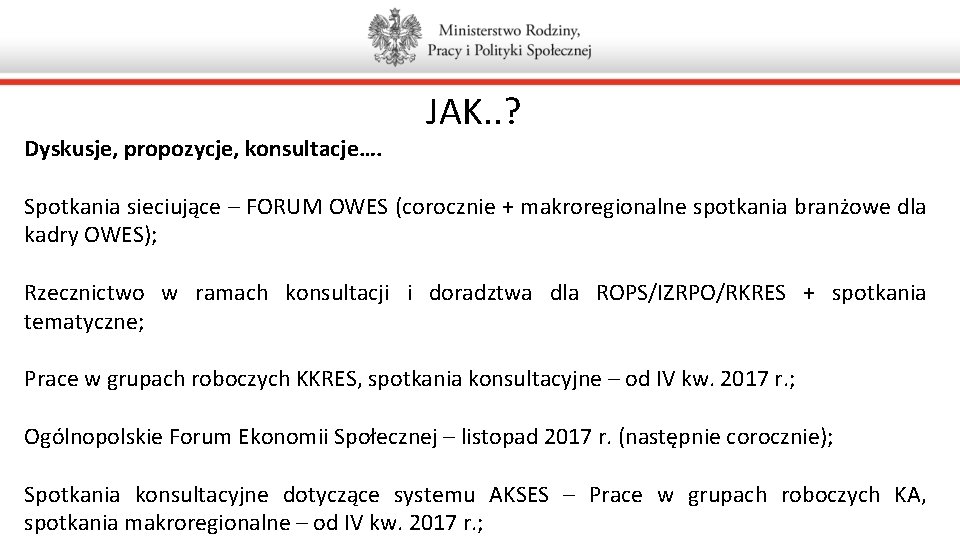 Ministerstwo Rodziny, Pracy i Polityki Społecznej

JAK..?

Dyskusje, propozycje, konsultacje….

Spotkania sieciujące – FORUM OWES (corocznie + makroregionalne spotkania branżowe dla kadry OWES);

Rzecznictwo w ramach konsultacji i doradztwa dla ROPS/IZRPO/RKRES + spotkania tematyczne;

Prace w grupach roboczych KKRES, spotkania konsultacyjne – od IV kw. 2017 r.;

Ogólnopolskie Forum Ekonomii Społecznej – listopad 2017 r. (następnie corocznie);

Spotkania konsultacyjne dotyczące systemu AKSES – Prace w grupach roboczych KA, spotkania makroregionalne – od IV kw. 2017 r.;